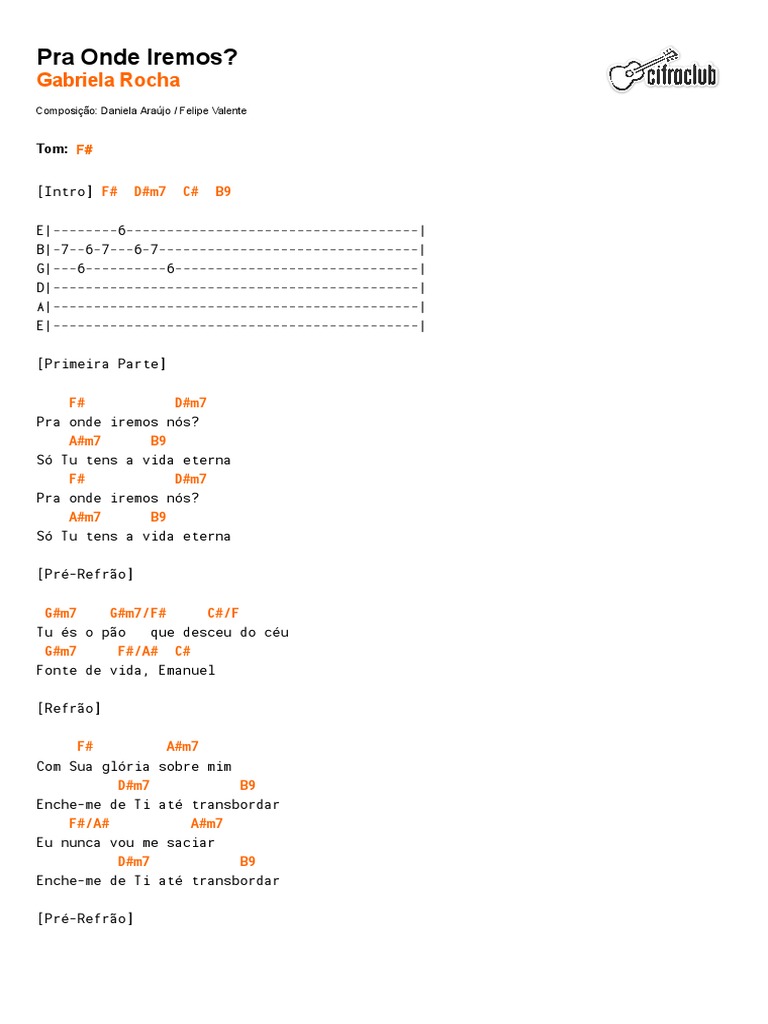 Pra Onde Iremos?
Gabriela Rocha

cifraclub

Composição: Daniela Araújo / Felipe Valente

Tom: F#

[Intro] F# D#m7 C# B9

E|--------6------------------------------------|
B|-7--6-7---6-7--------------------------------|
G|---6----------6------------------------------|
D|---------------------------------------------|
A|---------------------------------------------|
E|---------------------------------------------|

[Primeira Parte]

F# D#m7
Pra onde iremos nós?
A#m7 B9
Só Tu tens a vida eterna
F# D#m7
Pra onde iremos nós?
A#m7 B9
Só Tu tens a vida eterna

[Pré-Refrão]

G#m7 G#m7/F# C#/F
Tu és o pão que desceu do céu
G#m7 F#/A# C#
Fonte de vida, Emanuel

[Refrão]

F# A#m7
Com Sua glória sobre mim
D#m7 B9
Enche-me de Ti até transbordar
F#/A# A#m7
Eu nunca vou me saciar
D#m7 B9
Enche-me de Ti até transbordar

[Pré-Refrão]